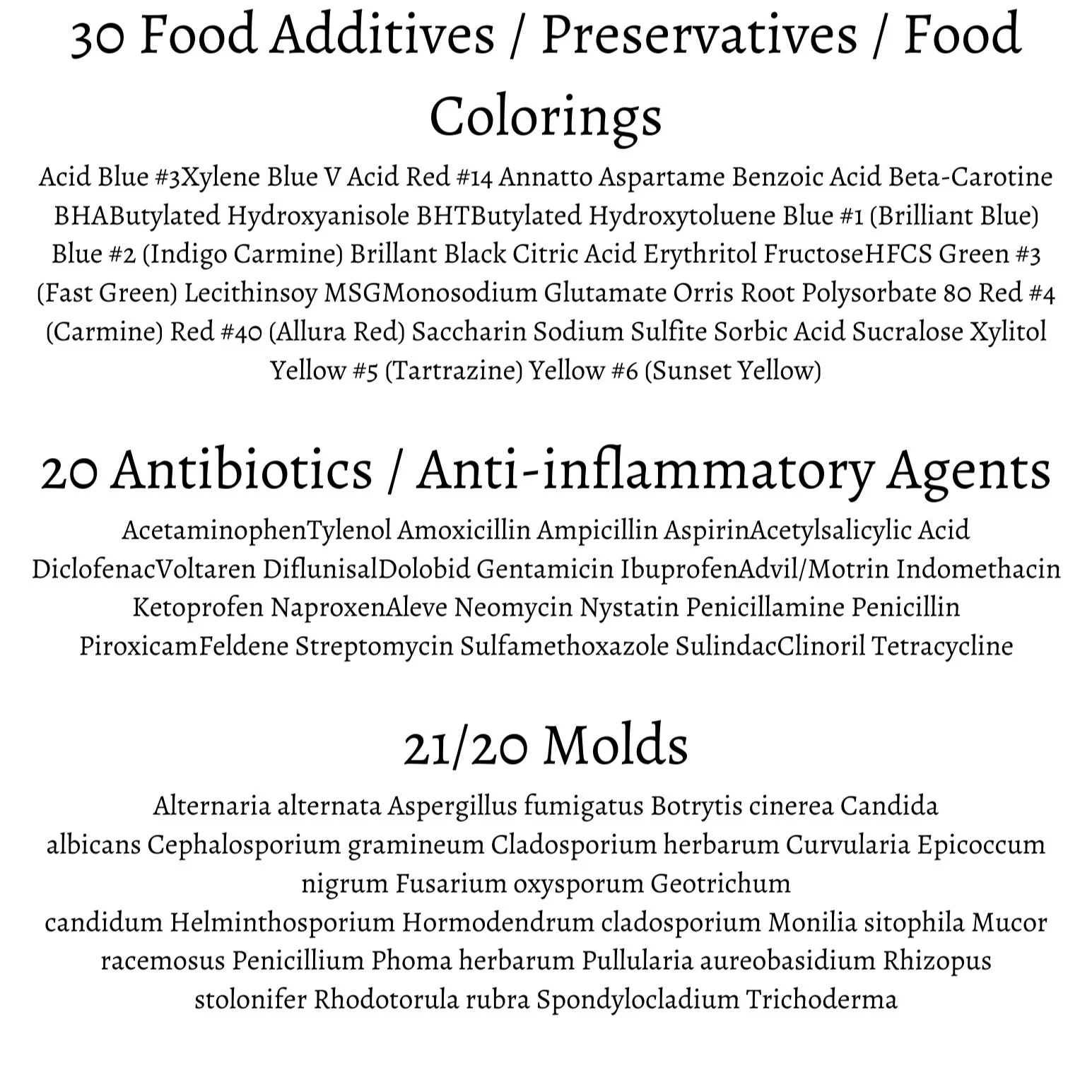 30 Food Additives / Preservatives / Food Colorings

Acid Blue #3Xylene Blue V Acid Red #14 Annatto Aspartame Benzoic Acid Beta-Carotine BHAButylated Hydroxyanisole BHTButylated Hydroxytoluene Blue #1 (Brilliant Blue) Blue #2 (Indigo Carmine) Brillant Black Citric Acid Erythritol FructoseHFCS Green #3 (Fast Green) Lecithinsoy MSGMonosodium Glutamate Orris Root Polysorbate 80 Red #4 (Carmine) Red #40 (Allura Red) Saccharin Sodium Sulfite Sorbic Acid Sucralose Xylitol Yellow #5 (Tartrazine) Yellow #6 (Sunset Yellow)

20 Antibiotics / Anti-inflammatory Agents

AcetaminophenTylenol Amoxicillin Ampicillin AspirinAcetylsalicylic Acid DiclofenacVoltaren DiflunisalDolobid Gentamicin IbuprofenAdvil/Motrin Indomethacin Ketoprofen NaproxenAleve Neomycin Nystatin Penicillamine Penicillin PiroxicamFeldene Streptomycin Sulfamethoxazole SulindacClinoril Tetracycline

21/20 Molds

Alternaria alternata Aspergillus fumigatus Botrytis cinerea Candida albicans Cephalosporium gramineum Cladosporium herbarum Curvularia Epicoccum nigrum Fusarium oxysporum Geotrichum candidum Helminthosporium Hormodendrum cladosporium Monilia sitophila Mucor racemosus Penicillium Phoma herbarum Pullularia aureobasidium Rhizopus stolonifer Rhodotorula rubra Spondylocladium Trichoderma